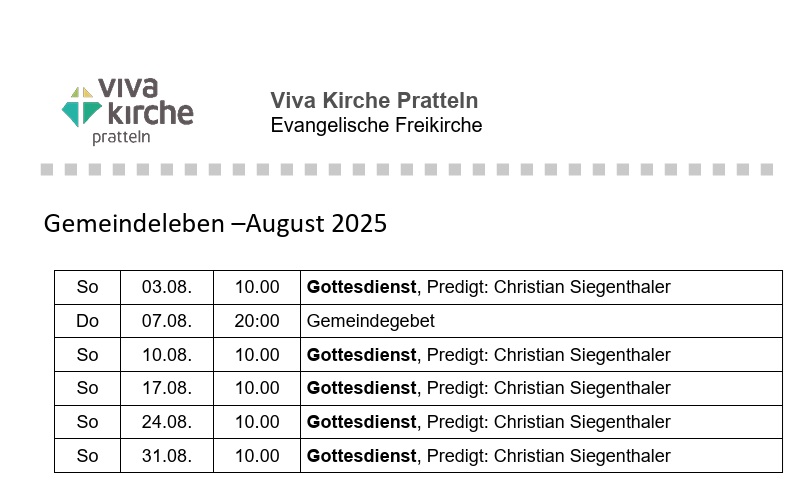 viva
kirche
pratteln

Viva Kirche Pratteln
Evangelische Freikirche

Gemeindeleben –August 2025

| So | 03.08. | 10.00 | Gottesdienst, Predigt: Christian Siegenthaler |
|---|---|---|---|
| Do | 07.08. | 20:00 | Gemeindegebet |
| So | 10.08. | 10.00 | Gottesdienst, Predigt: Christian Siegenthaler |
| So | 17.08. | 10.00 | Gottesdienst, Predigt: Christian Siegenthaler |
| So | 24.08. | 10.00 | Gottesdienst, Predigt: Christian Siegenthaler |
| So | 31.08. | 10.00 | Gottesdienst, Predigt: Christian Siegenthaler |